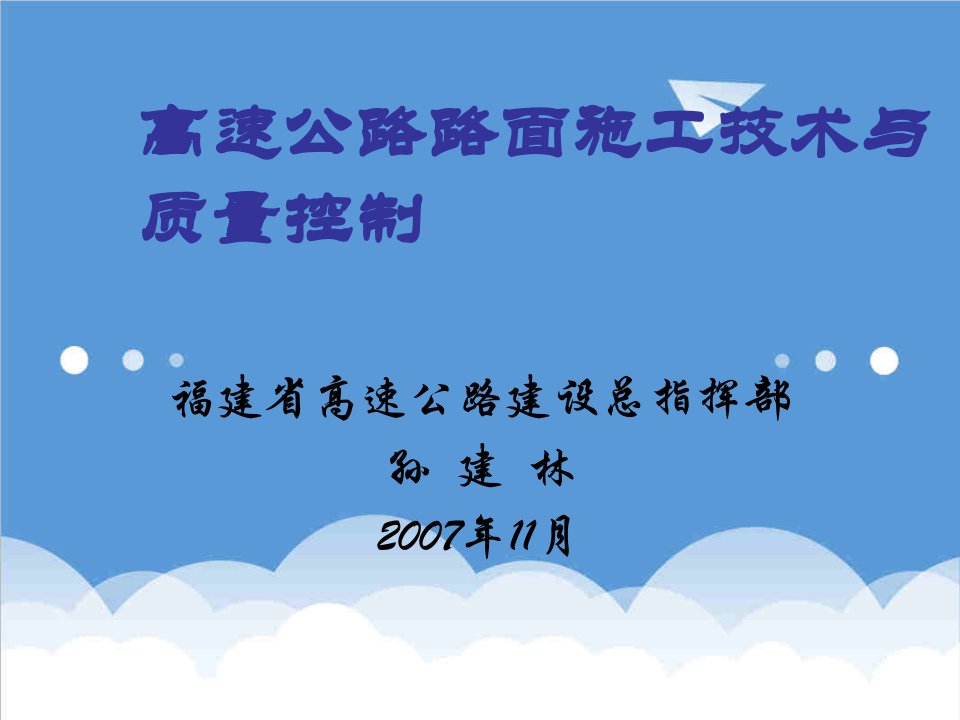 高速公路路面施工技术与质量控制

福建省高速公路建设总指挥部

孙 建 林

2007年11月